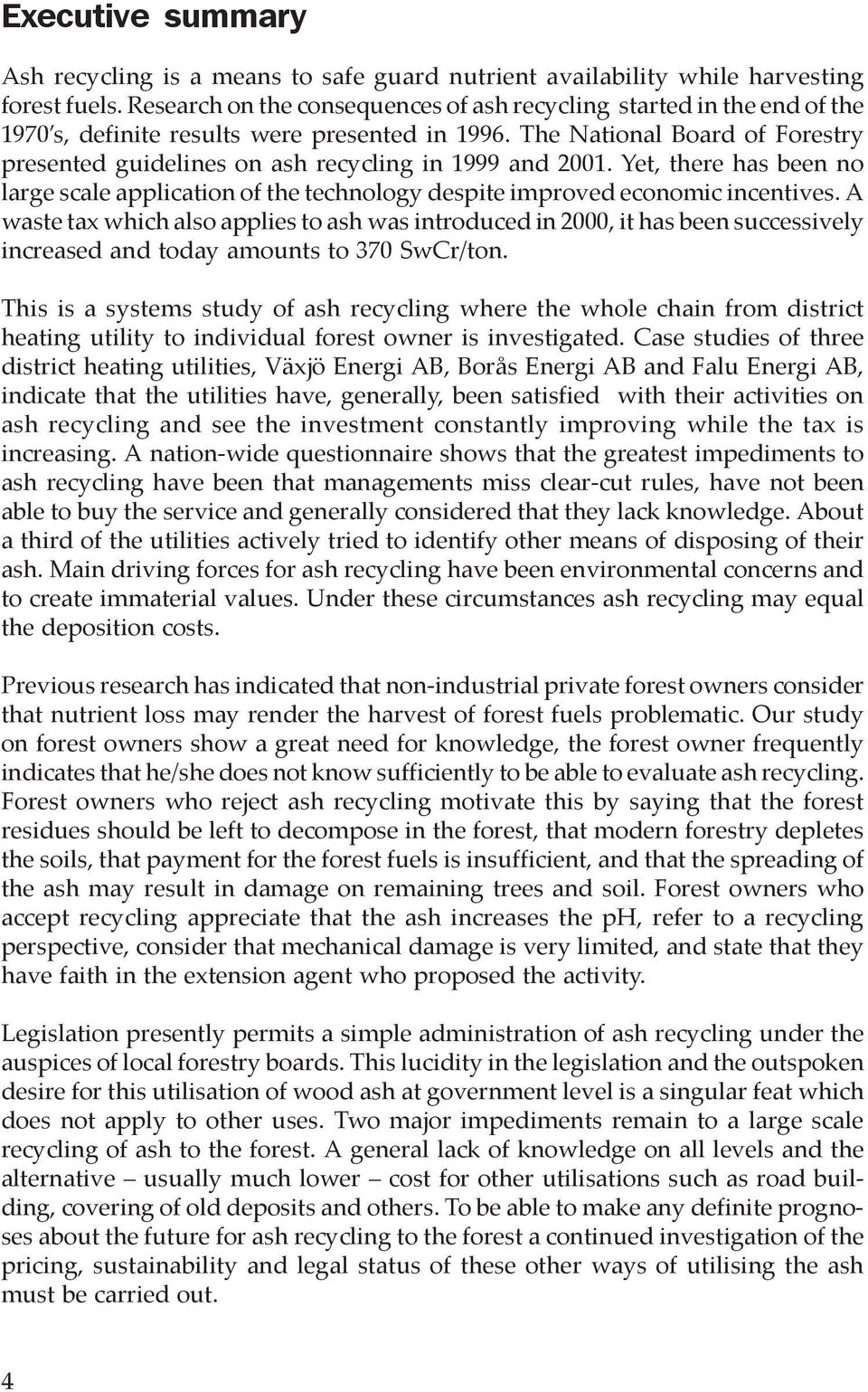 Executive summary

Ash recycling is a means to safe guard nutrient availability while harvesting forest fuels. Research on the consequences of ash recycling started in the end of the 1970's, definite results were presented in 1996. The National Board of Forestry presented guidelines on ash recycling in 1999 and 2001. Yet, there has been no large scale application of the technology despite improved economic incentives. A waste tax which also applies to ash was introduced in 2000, it has been successively increased and today amounts to 370 SwCr/ton.

This is a systems study of ash recycling where the whole chain from district heating utility to individual forest owner is investigated. Case studies of three district heating utilities, Växjö Energi AB, Borås Energi AB and Falu Energi AB, indicate that the utilities have, generally, been satisfied with their activities on ash recycling and see the investment constantly improving while the tax is increasing. A nation-wide questionnaire shows that the greatest impediments to ash recycling have been that managements miss clear-cut rules, have not been able to buy the service and generally considered that they lack knowledge. About a third of the utilities actively tried to identify other means of disposing of their ash. Main driving forces for ash recycling have been environmental concerns and to create immaterial values. Under these circumstances ash recycling may equal the deposition costs.

Previous research has indicated that non-industrial private forest owners consider that nutrient loss may render the harvest of forest fuels problematic. Our study on forest owners show a great need for knowledge, the forest owner frequently indicates that he/she does not know sufficiently to be able to evaluate ash recycling. Forest owners who reject ash recycling motivate this by saying that the forest residues should be left to decompose in the forest, that modern forestry depletes the soils, that payment for the forest fuels is insufficient, and that the spreading of the ash may result in damage on remaining trees and soil. Forest owners who accept recycling appreciate that the ash increases the pH, refer to a recycling perspective, consider that mechanical damage is very limited, and state that they have faith in the extension agent who proposed the activity.

Legislation presently permits a simple administration of ash recycling under the auspices of local forestry boards. This lucidity in the legislation and the outspoken desire for this utilisation of wood ash at government level is a singular feat which does not apply to other uses. Two major impediments remain to a large scale recycling of ash to the forest. A general lack of knowledge on all levels and the alternative – usually much lower – cost for other utilisations such as road building, covering of old deposits and others. To be able to make any definite prognoses about the future for ash recycling to the forest a continued investigation of the pricing, sustainability and legal status of these other ways of utilising the ash must be carried out.

4